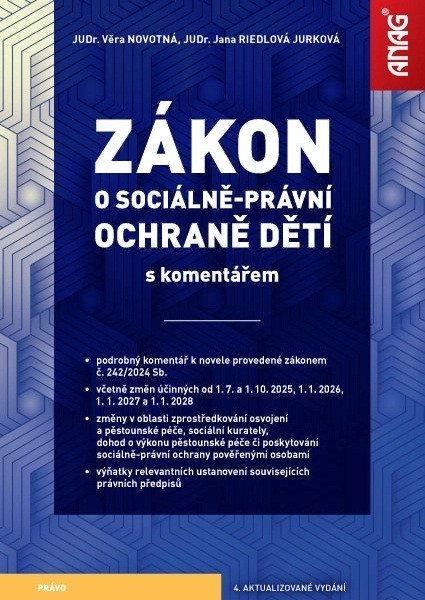 JUDr. Věra NOVOTNÁ, JUDr. Jana RIEDLOVÁ JURKOVÁ

ANAG®

ZÁKON
O SOCIÁLNĚ-PRÁVNÍ OCHRANĚ DĚTÍ

s komentářem

• podrobný komentář k novele provedené zákonem č. 242/2024 Sb.

• včetně změn účinných od 1. 7. a 1. 10. 2025, 1. 1. 2026, 1. 1. 2027 a 1. 1. 2028

• změny v oblasti zprostředkování osvojení a pěstounské péče, sociální kurately, dohod o výkonu pěstounské péče či poskytování sociálně-právní ochrany pověřenými osobami

• výňatky relevantních ustanovení souvisejících právních předpisů

PRÁVO

4. AKTUALIZOVANÉ VYDÁNÍ